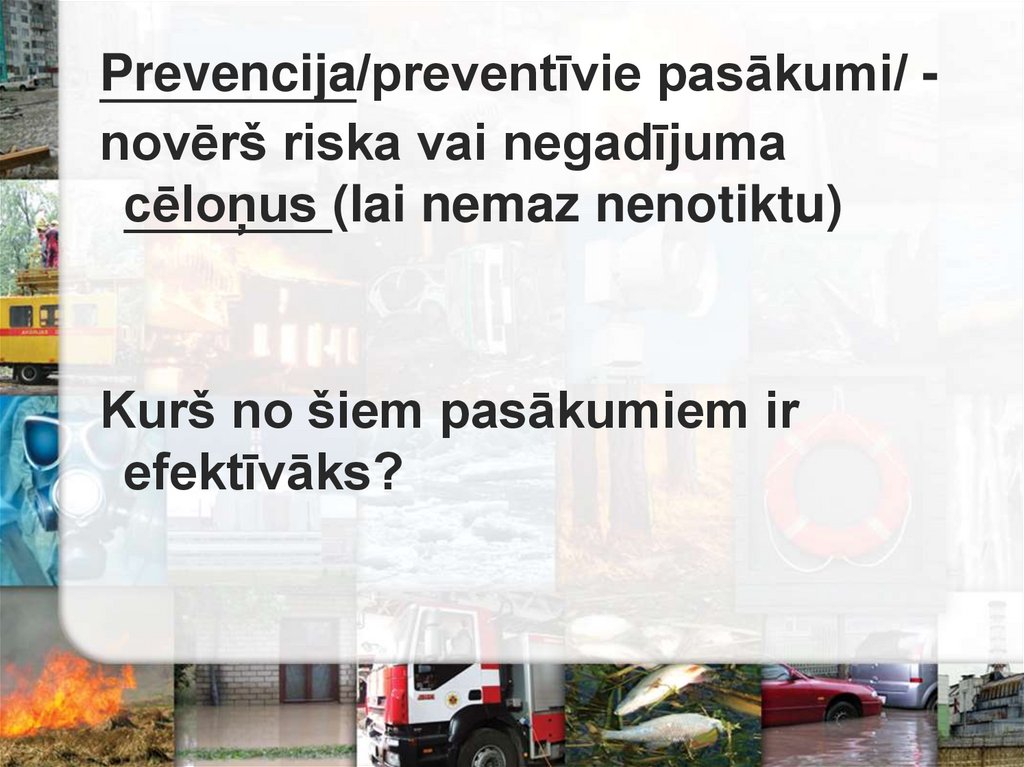 Prevencija/preventīvie pasākumi/ - novērš riska vai negadījuma cēloņus (lai nemaz nenotiktu)

Kurš no šiem pasākumiem ir efektīvāks?